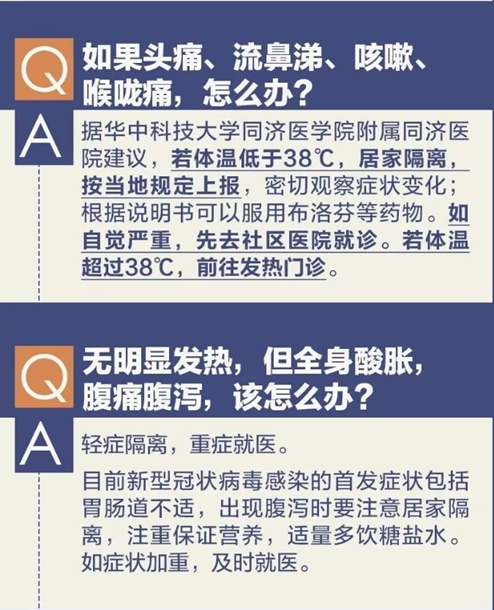 Q
如果头痛、流鼻涕、咳嗽、喉咙痛，怎么办？

A
据华中科技大学同济医学院附属同济医院建议，若体温低于38℃，居家隔离，按当地规定上报，密切观察症状变化；根据说明书可以服用布洛芬等药物。如自觉严重，先去社区医院就诊。若体温超过38℃，前往发热门诊。

Q
无明显发热，但全身酸胀，腹痛腹泻，该怎么办？

A
轻症隔离，重症就医。

目前新型冠状病毒感染的首发症状包括胃肠道不适，出现腹泻时要注意居家隔离，注重保证营养，适量多饮糖盐水。如症状加重，及时就医。